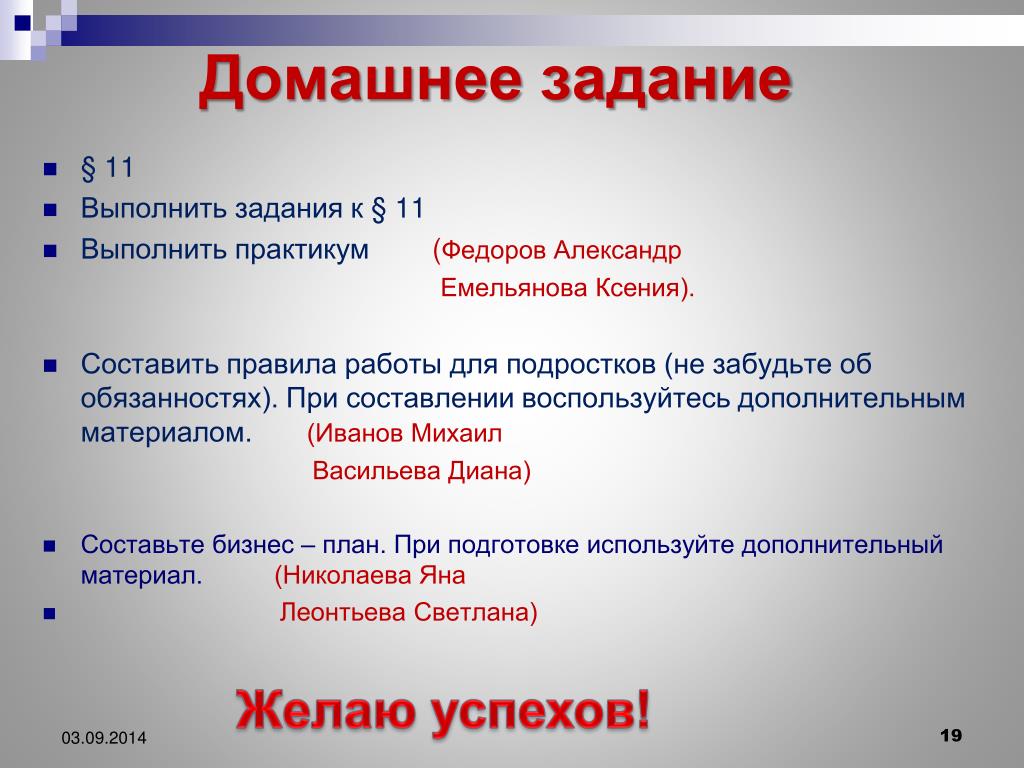 Домашнее задание

§ 11

Выполнить задания к § 11

Выполнить практикум (Федоров Александр
Емельянова Ксения).

Составить правила работы для подростков (не забудьте об обязанностях). При составлении воспользуйтесь дополнительным материалом. (Иванов Михаил
Васильева Диана)

Составьте бизнес – план. При подготовке используйте дополнительный материал. (Николаева Яна
Леонтьева Светлана)

Желаю успехов!

03.09.2014

19